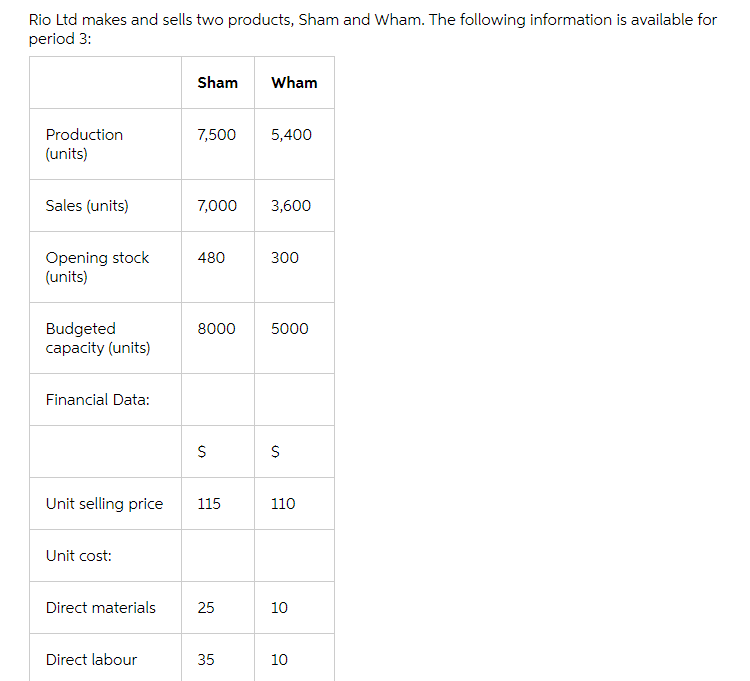 Rio Ltd makes and sells two products, Sham and Wham. The following information is available for period 3:

| | Sham | Wham |
|---|---|---|
| Production (units) | 7,500 | 5,400 |
| Sales (units) | 7,000 | 3,600 |
| Opening stock (units) | 480 | 300 |
| Budgeted capacity (units) | 8000 | 5000 |
| Financial Data: | | |
| | \$ | \$ |
| Unit selling price | 115 | 110 |
| Unit cost: | | |
| Direct materials | 25 | 10 |
| Direct labour | 35 | 10 |